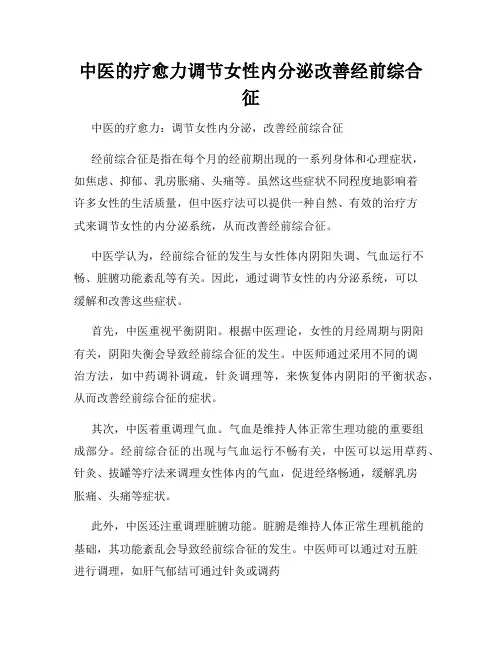 中医的疗愈力调节女性内分泌改善经前综合征

中医的疗愈力：调节女性内分泌，改善经前综合征

经前综合征是指在每个月的经前期出现的一系列身体和心理症状，如焦虑、抑郁、乳房胀痛、头痛等。虽然这些症状不同程度地影响着许多女性的生活质量，但中医疗法可以提供一种自然、有效的治疗方式来调节女性的内分泌系统，从而改善经前综合征。

中医学认为，经前综合征的发生与女性体内阴阳失调、气血运行不畅、脏腑功能紊乱等有关。因此，通过调节女性的内分泌系统，可以缓解和改善这些症状。

首先，中医重视平衡阴阳。根据中医理论，女性的月经周期与阴阳有关，阴阳失衡会导致经前综合征的发生。中医师通过采用不同的调治方法，如中药调补调疏，针灸调理等，来恢复体内阴阳的平衡状态，从而改善经前综合征的症状。

其次，中医着重调理气血。气血是维持人体正常生理功能的重要组成部分。经前综合征的出现与气血运行不畅有关，中医可以运用草药、针灸、拔罐等疗法来调理女性体内的气血，促进经络畅通，缓解乳房胀痛、头痛等症状。

此外，中医还注重调理脏腑功能。脏腑是维持人体正常生理机能的基础，其功能紊乱会导致经前综合征的发生。中医师可以通过对五脏进行调理，如肝气郁结可通过针灸或调药